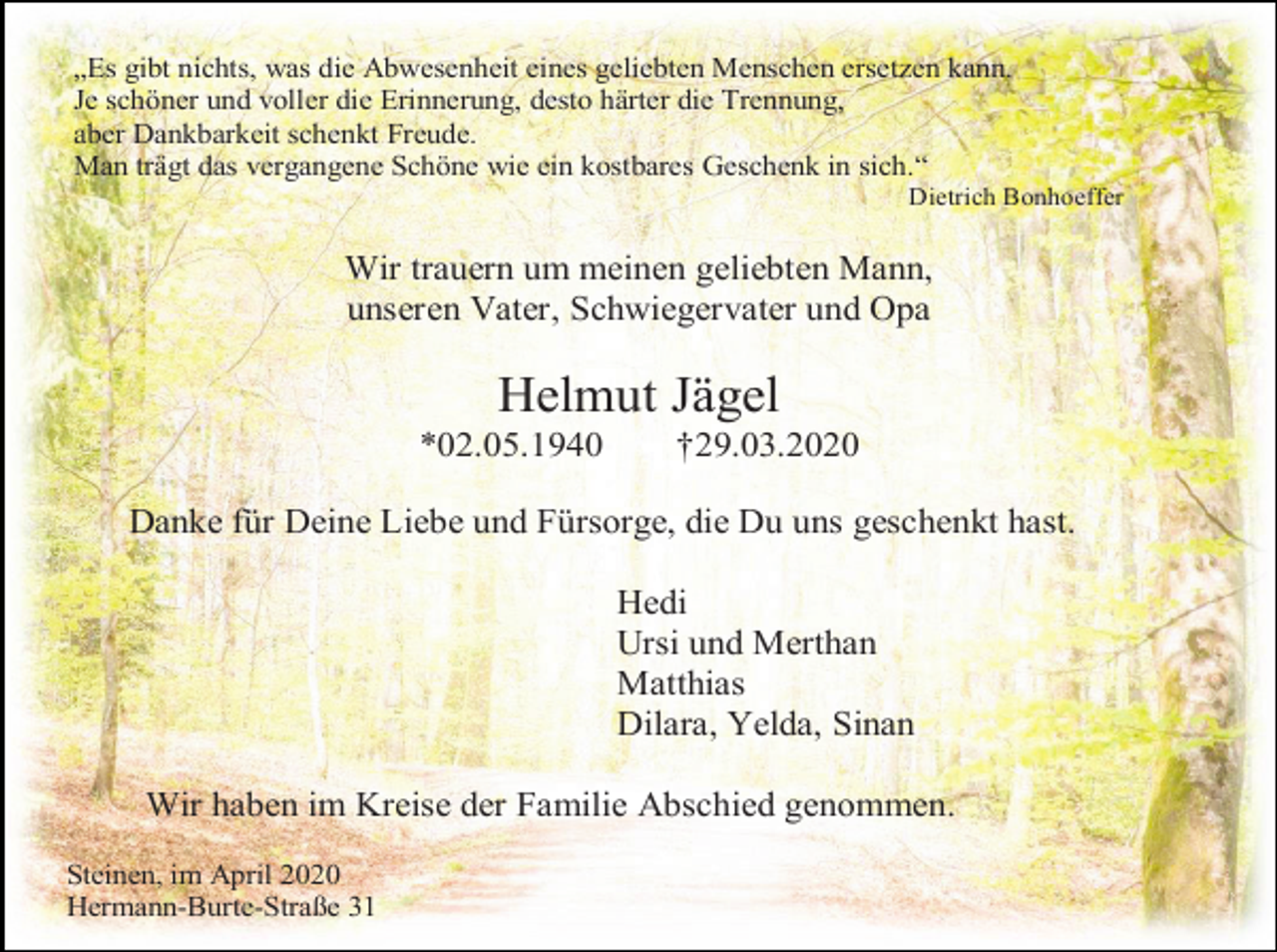 „Es gibt nichts, was die Abwesenheit eines geliebten Menschen ersetzen kann. Je schöner und voller die Erinnerung, desto härter die Trennung, aber Dankbarkeit schenkt Freude. Man trägt das vergangene Schöne wie ein kostbares Geschenk in sich.“
Dietrich Bonhoeffer

Wir trauern um meinen geliebten Mann, unseren Vater, Schwiegervater und Opa

Helmut Jägel
*02.05.1940 †29.03.2020

Danke für Deine Liebe und Fürsorge, die Du uns geschenkt hast.

Hedi
Ursi und Merthan
Matthias
Dilara, Yelda, Sinan

Wir haben im Kreise der Familie Abschied genommen.

Steinen, im April 2020
Hermann-Burte-Straße 31